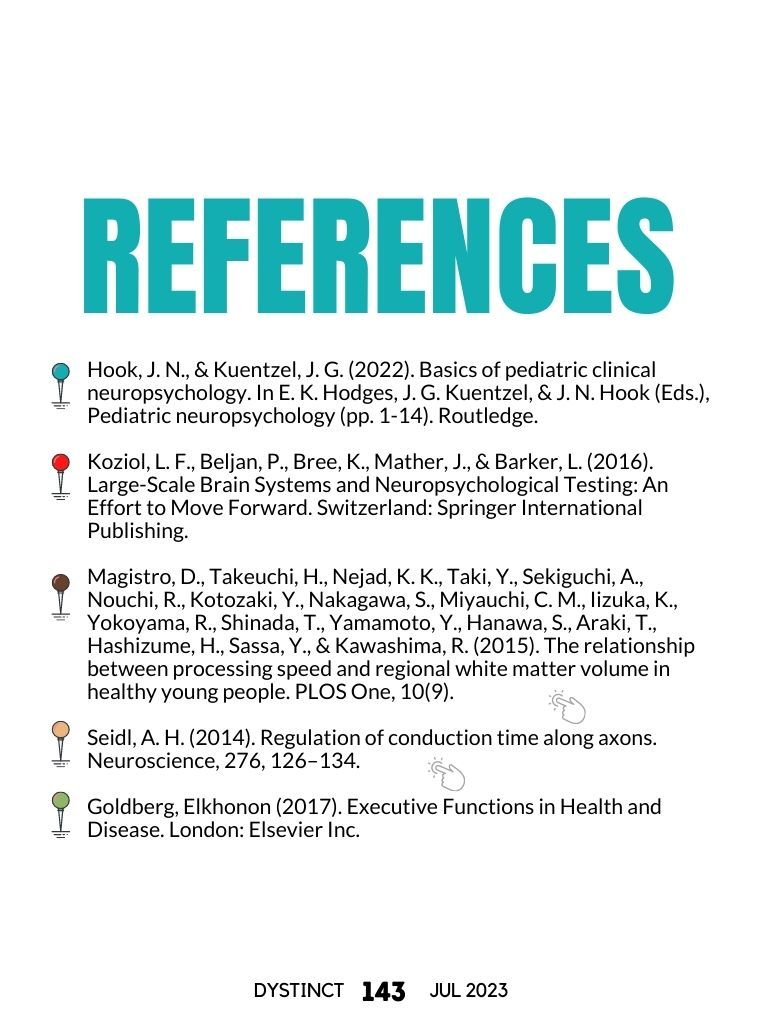 REFERENCES

Hook, J. N., & Kuentzel, J. G. (2022). Basics of pediatric clinical neuropsychology. In E. K. Hodges, J. G. Kuentzel, & J. N. Hook (Eds.), Pediatric neuropsychology (pp. 1-14). Routledge.

Koziol, L. F., Beljan, P., Bree, K., Mather, J., & Barker, L. (2016). Large-Scale Brain Systems and Neuropsychological Testing: An Effort to Move Forward. Switzerland: Springer International Publishing.

Magistro, D., Takeuchi, H., Nejad, K. K., Taki, Y., Sekiguchi, A., Nouchi, R., Kotozaki, Y., Nakagawa, S., Miyauchi, C. M., Iizuka, K., Yokoyama, R., Shinada, T., Yamamoto, Y., Hanawa, S., Araki, T., Hashizume, H., Sassa, Y., & Kawashima, R. (2015). The relationship between processing speed and regional white matter volume in healthy young people. PLOS One, 10(9).

Seidl, A. H. (2014). Regulation of conduction time along axons. Neuroscience, 276, 126–134.

Goldberg, Elkhonon (2017). Executive Functions in Health and Disease. London: Elsevier Inc.

DYSTINCT 143 JUL 2023